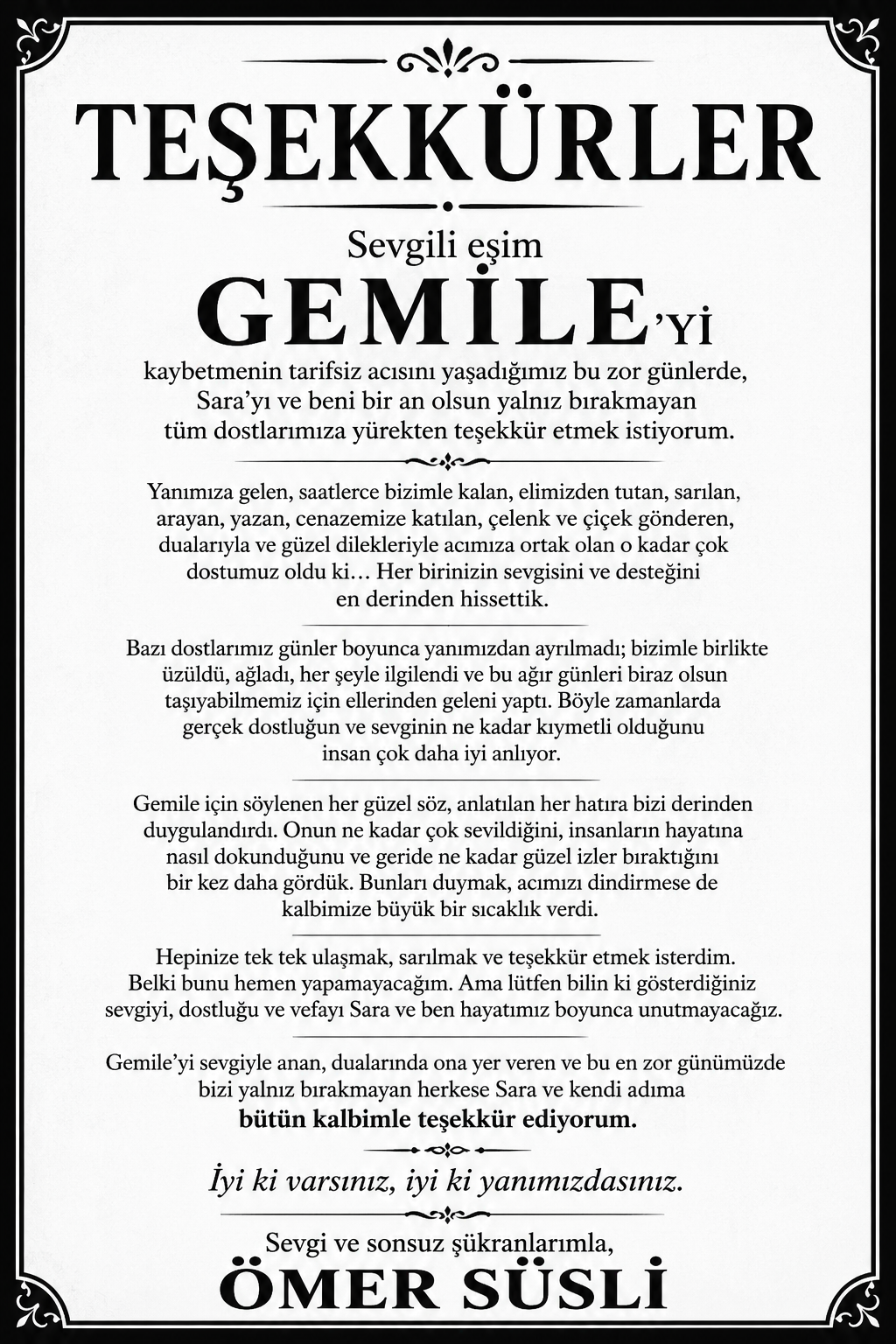 TEŞEKKÜRLER

Sevgili eşim

GEMİLE'Yİ

kaybetmenin tarifsiz acısını yaşadığımız bu zor günlerde, Sara'yı ve beni bir an olsun yalnız bırakmayan tüm dostlarımıza yürekten teşekkür etmek istiyorum.

Yanımıza gelen, saatlerce bizimle kalan, elimizden tutan, sarılan, arayan, yazan, cenazemize katılan, çelenk ve çiçek gönderen, dualarıyla ve güzel dilekleriyle acımıza ortak olan o kadar çok dostumuz oldu ki… Her birinizin sevgisini ve desteğini en derinden hissettik.

Bazı dostlarımız günler boyunca yanımızdan ayrılmadı; bizimle birlikte üzüldü, ağladı, her şeyle ilgilendi ve bu ağır günleri biraz olsun taşıyabilmemiz için ellerinden geleni yaptı. Böyle zamanlarda gerçek dostluğun ve sevginin ne kadar kıymetli olduğunu insan çok daha iyi anlıyor.

Gemile için söylenen her güzel söz, anlatılan her hatıra bizi derinden duygulandırdı. Onun ne kadar çok sevildiğini, insanların hayatına nasıl dokunduğunu ve geride ne kadar güzel izler bıraktığını bir kez daha gördük. Bunları duymak, acımızı dindirmese de kalbimize büyük bir sıcaklık verdi.

Hepinize tek tek ulaşmak, sarılmak ve teşekkür etmek isterdim. Belki bunu hemen yapamayacağım. Ama lütfen bilin ki gösterdiğiniz sevgiyi, dostluğu ve vefayı Sara ve ben hayatımız boyunca unutmayacağız.

Gemile'yi sevgiyle anan, dualarında ona yer veren ve bu en zor günümüzde bizi yalnız bırakmayan herkese Sara ve kendi adıma bütün kalbimle teşekkür ediyorum.

İyi ki varsınız, iyi ki yanımızdasınız.

Sevgi ve sonsuz şükranlarımla,
ÖMER SÜSLİ